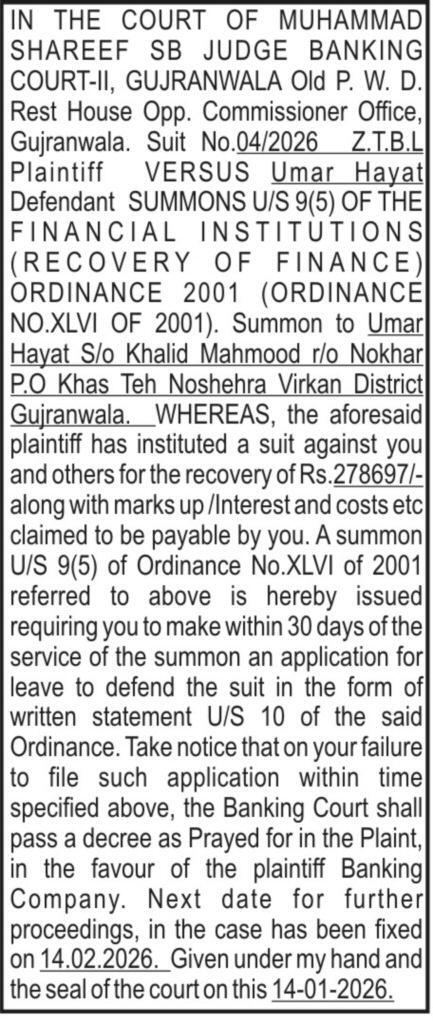 IN THE COURT OF MUHAMMAD SHAREEF SB JUDGE BANKING COURT-II, GUJRANWALA Old P. W. D. Rest House Opp. Commissioner Office, Gujranwala. Suit No.04/2026 Z.T.B.L Plaintiff VERSUS Umar Hayat Defendant SUMMONS U/S 9(5) OF THE FINANCIAL INSTITUTIONS (RECOVERY OF FINANCE) ORDINANCE 2001 (ORDINANCE NO.XLVI OF 2001). Summon to Umar Hayat S/o Khalid Mahmood r/o Nokhar P.O Khas Teh Noshehra Virkan District Gujranwala. WHEREAS, the aforesaid plaintiff has instituted a suit against you and others for the recovery of Rs.278697/- along with marks up /Interest and costs etc claimed to be payable by you. A summon U/S 9(5) of Ordinance No.XLVI of 2001 referred to above is hereby issued requiring you to make within 30 days of the service of the summon an application for leave to defend the suit in the form of written statement U/S 10 of the said Ordinance. Take notice that on your failure to file such application within time specified above, the Banking Court shall pass a decree as Prayed for in the Plaint, in the favour of the plaintiff Banking Company. Next date for further proceedings, in the case has been fixed on 14.02.2026. Given under my hand and the seal of the court on this 14-01-2026.